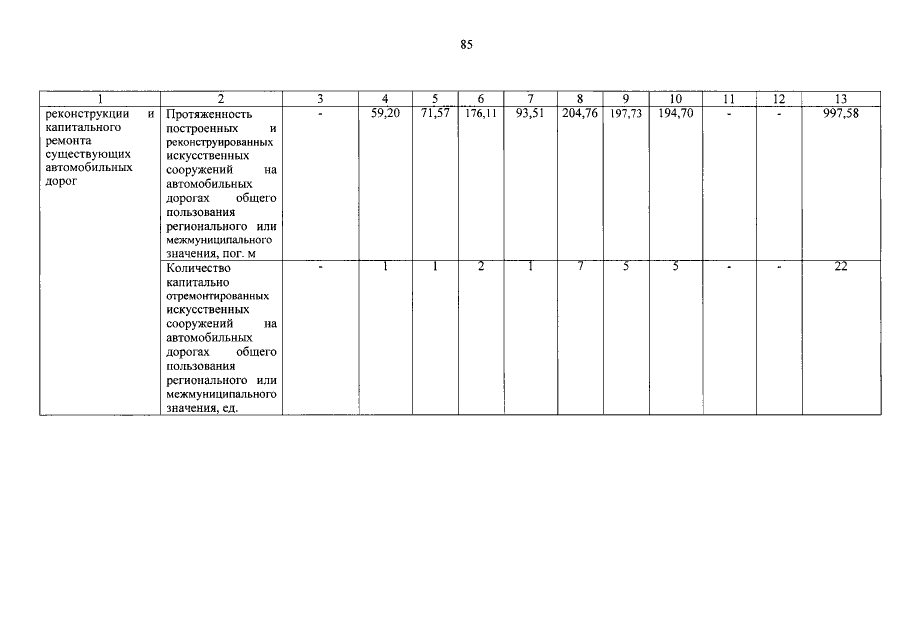 85

| 1 | 2 | 3 | 4 | 5 | 6 | 7 | 8 | 9 | 10 | 11 | 12 | 13 |
|---|---|---|---|---|---|---|---|---|---|---|---|---|
| реконструкции и капитального ремонта существующих автомобильных дорог | Протяженность построенных и реконструированных искусственных сооружений на автомобильных дорогах общего пользования регионального или межмуниципального значения, пог. м | - | 59,20 | 71,57 | 176,11 | 93,51 | 204,76 | 197,73 | 194,70 | - | - | 997,58 |
| | Количество капитально отремонтированных искусственных сооружений на автомобильных дорогах общего пользования регионального или межмуниципального значения, ед. | - | 1 | 1 | 2 | 1 | 7 | 5 | 5 | - | - | 22 |